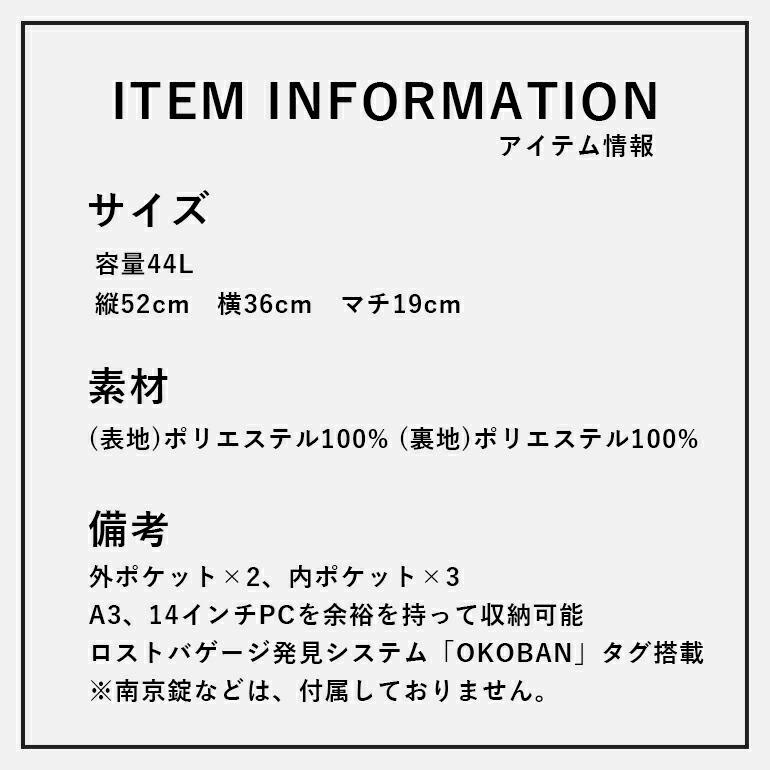 ITEM INFORMATION
アイテム情報

サイズ
容量44L
縦52cm　横36cm　マチ19cm

素材
(表地)ポリエステル100% (裏地)ポリエステル100%

備考
外ポケット×2、内ポケット×3
A3、14インチPCを余裕を持って収納可能
ロストバゲージ発見システム「OKOBAN」タグ搭載
※南京錠などは、付属しておりません。